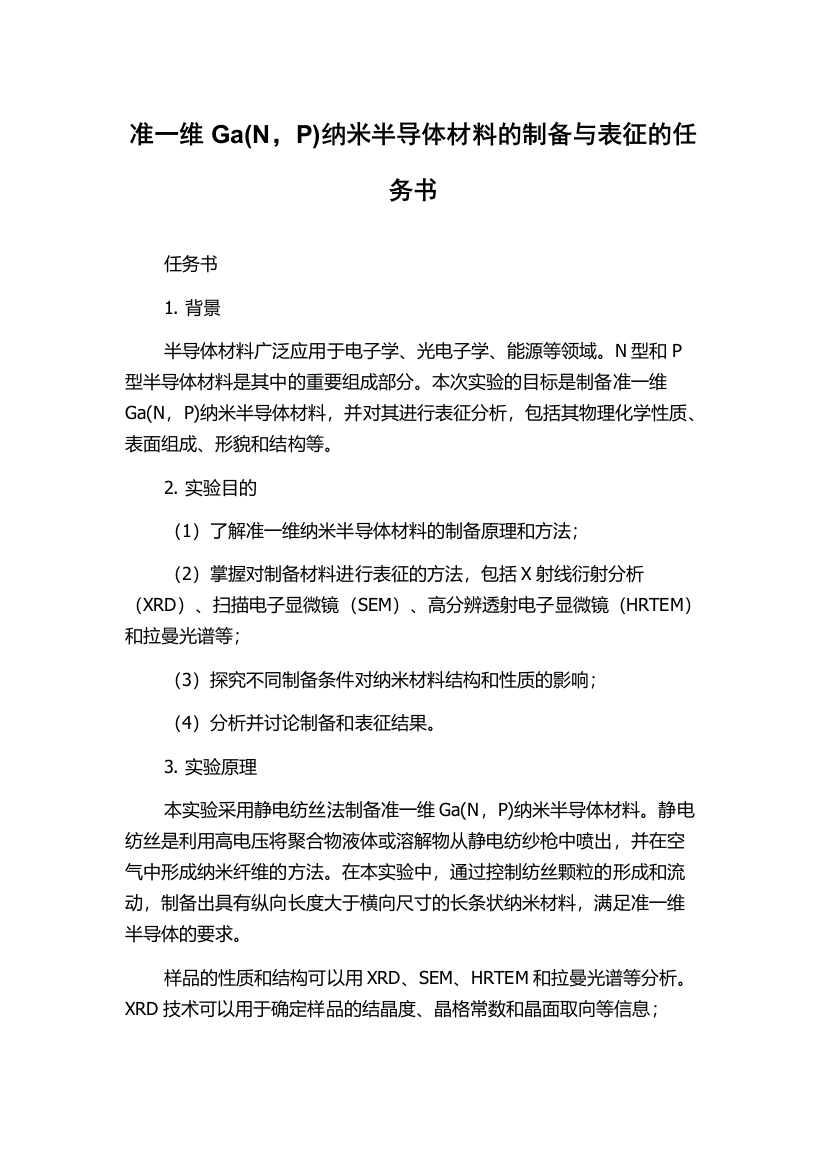 准一维 Ga(N，P)纳米半导体材料的制备与表征的任务书

任务书

1. 背景

半导体材料广泛应用于电子学、光电子学、能源等领域。N 型和 P 型半导体材料是其中的重要组成部分。本次实验的目标是制备准一维 Ga(N，P)纳米半导体材料，并对其进行表征分析，包括其物理化学性质、表面组成、形貌和结构等。

2. 实验目的

（1）了解准一维纳米半导体材料的制备原理和方法；

（2）掌握对制备材料进行表征的方法，包括 X 射线衍射分析（XRD）、扫描电子显微镜（SEM）、高分辨透射电子显微镜（HRTEM）和拉曼光谱等；

（3）探究不同制备条件对纳米材料结构和性质的影响；

（4）分析并讨论制备和表征结果。

3. 实验原理

本实验采用静电纺丝法制备准一维 Ga(N，P)纳米半导体材料。静电纺丝是利用高电压将聚合物液体或溶解物从静电纺纱枪中喷出，并在空气中形成纳米纤维的方法。在本实验中，通过控制纺丝颗粒的形成和流动，制备出具有纵向长度大于横向尺寸的长条状纳米材料，满足准一维半导体的要求。

样品的性质和结构可以用 XRD、SEM、HRTEM 和拉曼光谱等分析。XRD 技术可以用于确定样品的结晶度、晶格常数和晶面取向等信息；